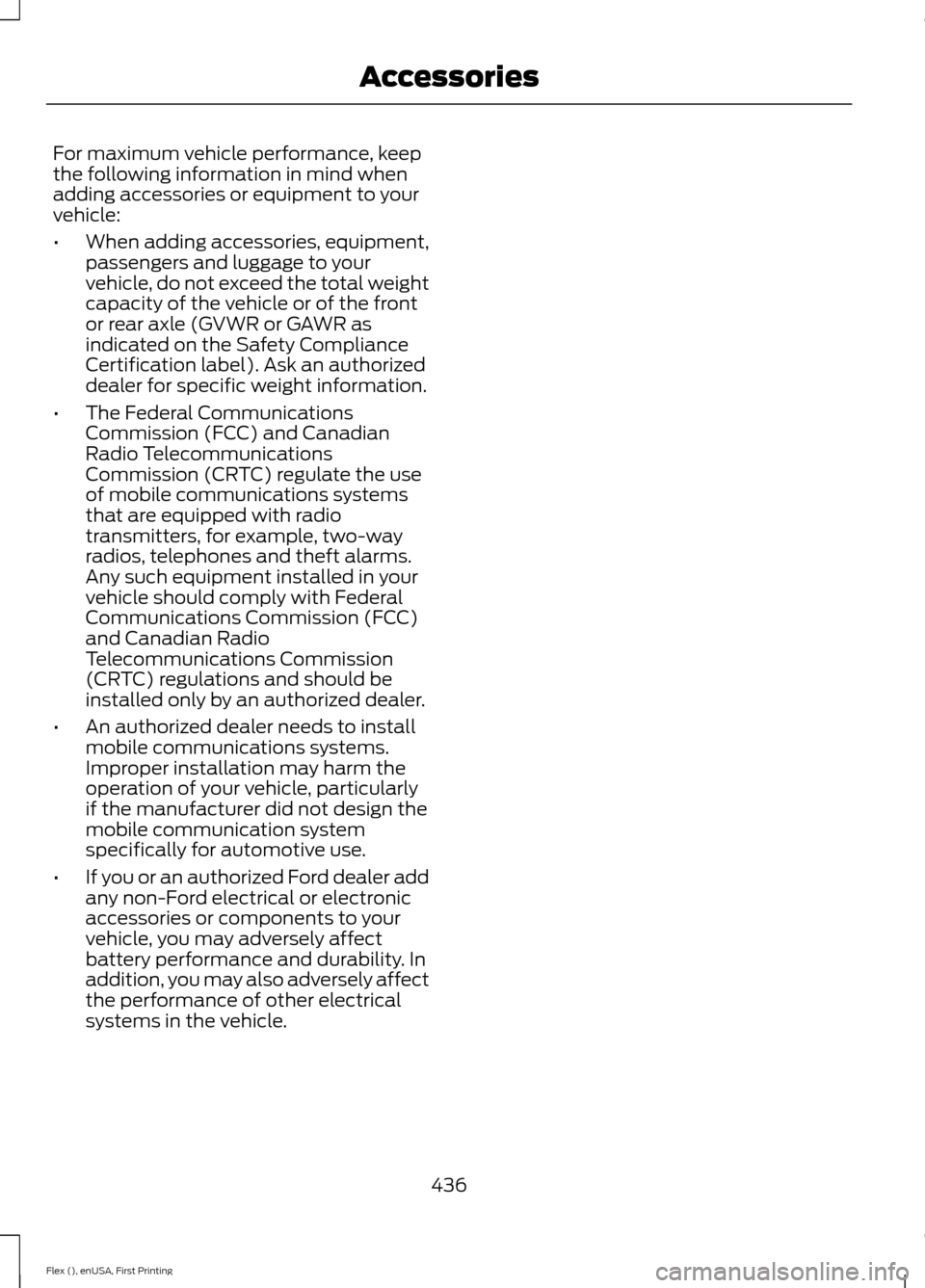 Accessories

For maximum vehicle performance, keep the following information in mind when adding accessories or equipment to your vehicle:

• When adding accessories, equipment, passengers and luggage to your vehicle, do not exceed the total weight capacity of the vehicle or of the front or rear axle (GVWR or GAWR as indicated on the Safety Compliance Certification label). Ask an authorized dealer for specific weight information.

• The Federal Communications Commission (FCC) and Canadian Radio Telecommunications Commission (CRTC) regulate the use of mobile communications systems that are equipped with radio transmitters, for example, two-way radios, telephones and theft alarms. Any such equipment installed in your vehicle should comply with Federal Communications Commission (FCC) and Canadian Radio Telecommunications Commission (CRTC) regulations and should be installed only by an authorized dealer.

• An authorized dealer needs to install mobile communications systems. Improper installation may harm the operation of your vehicle, particularly if the manufacturer did not design the mobile communication system specifically for automotive use.

• If you or an authorized Ford dealer add any non-Ford electrical or electronic accessories or components to your vehicle, you may adversely affect battery performance and durability. In addition, you may also adversely affect the performance of other electrical systems in the vehicle.

436

Flex (), enUSA, First Printing

carmanualsonline.info